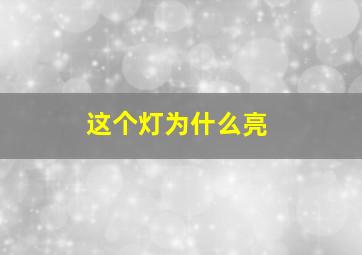 这个灯为什么亮